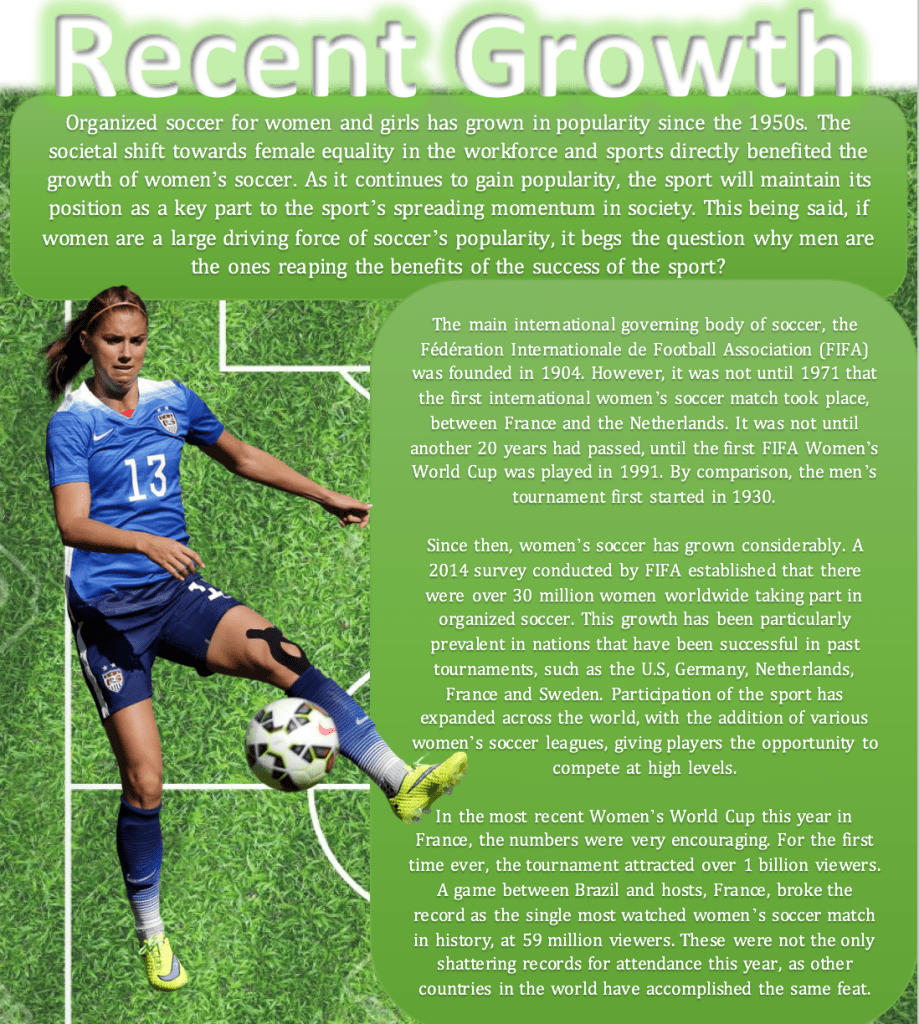 Recent Growth

Organized soccer for women and girls has grown in popularity since the 1950s. The societal shift towards female equality in the workforce and sports directly benefited the growth of women's soccer. As it continues to gain popularity, the sport will maintain its position as a key part to the sport's spreading momentum in society. This being said, if women are a large driving force of soccer's popularity, it begs the question why men are the ones reaping the benefits of the success of the sport?

13

The main international governing body of soccer, the Fédération Internationale de Football Association (FIFA) was founded in 1904. However, it was not until 1971 that the first international women's soccer match took place, between France and the Netherlands. It was not until another 20 years had passed, until the first FIFA Women's World Cup was played in 1991. By comparison, the men's tournament first started in 1930.

Since then, women's soccer has grown considerably. A 2014 survey conducted by FIFA established that there were over 30 million women worldwide taking part in organized soccer. This growth has been particularly prevalent in nations that have been successful in past tournaments, such as the U.S, Germany, Netherlands, France and Sweden. Participation of the sport has expanded across the world, with the addition of various women's soccer leagues, giving players the opportunity to compete at high levels.

In the most recent Women's World Cup this year in France, the numbers were very encouraging. For the first time ever, the tournament attracted over 1 billion viewers. A game between Brazil and hosts, France, broke the record as the single most watched women's soccer match in history, at 59 million viewers. These were not the only shattering records for attendance this year, as other countries in the world have accomplished the same feat.